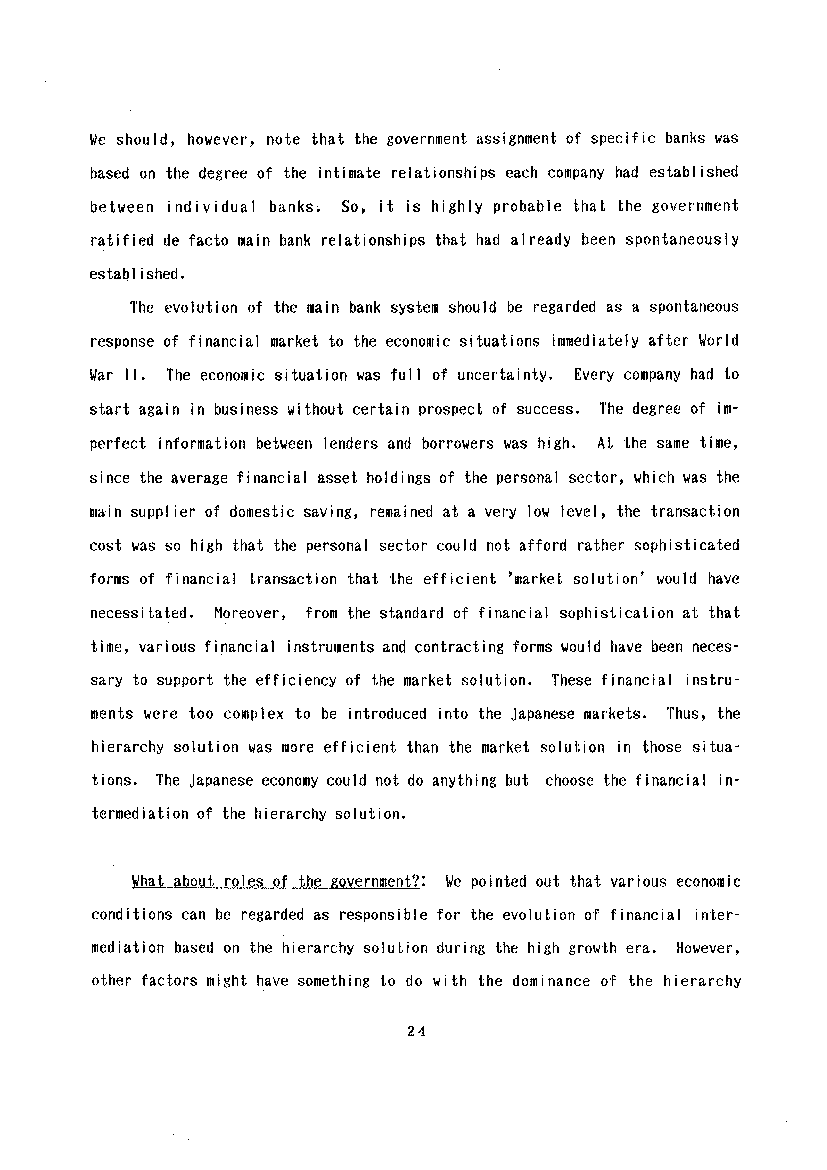 We should, however, note that the government assignment of specific banks was based on the degree of the intimate relationships each company had established between individual banks. So, it is highly probable that the government ratified de facto main bank relationships that had already been spontaneously established.

The evolution of the main bank system should be regarded as a spontaneous response of financial market to the economic situations immediately after World War II. The economic situation was full of uncertainty. Every company had to start again in business without certain prospect of success. The degree of imperfect information between lenders and borrowers was high. At the same time, since the average financial asset holdings of the personal sector, which was the main supplier of domestic saving, remained at a very low level, the transaction cost was so high that the personal sector could not afford rather sophisticated forms of financial transaction that the efficient 'market solution' would have necessitated. Moreover, from the standard of financial sophistication at that time, various financial instruments and contracting forms would have been necessary to support the efficiency of the market solution. These financial instruments were too complex to be introduced into the Japanese markets. Thus, the hierarchy solution was more efficient than the market solution in those situations. The Japanese economy could not do anything but choose the financial intermediation of the hierarchy solution.

What about roles of the government?: We pointed out that various economic conditions can be regarded as responsible for the evolution of financial intermediation based on the hierarchy solution during the high growth era. However, other factors might have something to do with the dominance of the hierarchy

24